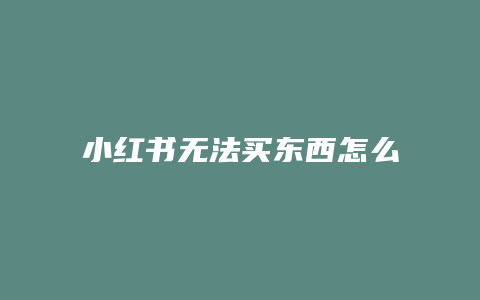 小红书无法买东西怎么